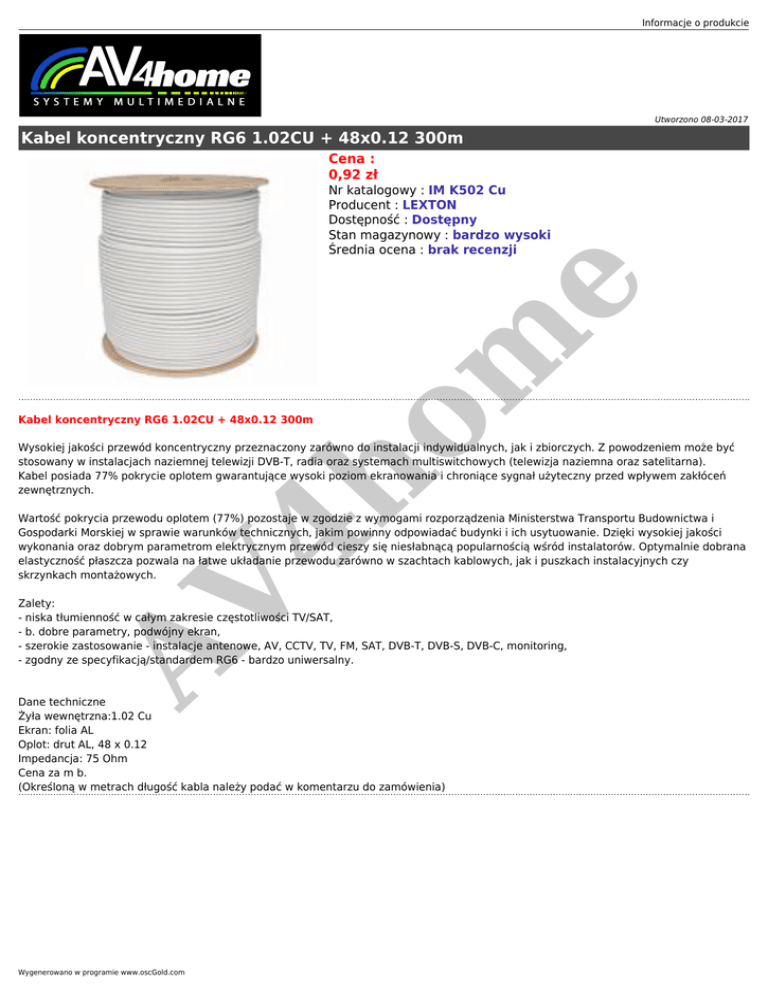 Informacje o produkcie

AV4home
SYSTEMY MULTIMEDIALNE

Utworzono 08-03-2017

Kabel koncentryczny RG6 1.02CU + 48x0.12 300m

Cena :
0,92 zł
Nr katalogowy : IM K502 Cu
Producent : LEXTON
Dostępność : Dostępny
Stan magazynowy : bardzo wysoki
Średnia ocena : brak recenzji

AV4home

Kabel koncentryczny RG6 1.02CU + 48x0.12 300m

Wysokiej jakości przewód koncentryczny przeznaczony zarówno do instalacji indywidualnych, jak i zbiorczych. Z powodzeniem może być stosowany w instalacjach naziemnej telewizji DVB-T, radia oraz systemach multiswitchowych (telewizja naziemna oraz satelitarna). Kabel posiada 77% pokrycie oplotem gwarantujące wysoki poziom ekranowania i chroniące sygnał użyteczny przed wpływem zakłóceń zewnętrznych.

Wartość pokrycia przewodu oplotem (77%) pozostaje w zgodzie z wymogami rozporządzenia Ministerstwa Transportu Budownictwa i Gospodarki Morskiej w sprawie warunków technicznych, jakim powinny odpowiadać budynki i ich usytuowanie. Dzięki wysokiej jakości wykonania oraz dobrym parametrom elektrycznym przewód cieszy się niesłabnącą popularnością wśród instalatorów. Optymalnie dobrana elastyczność płaszcza pozwala na łatwe układanie przewodu zarówno w szachtach kablowych, jak i puszkach instalacyjnych czy skrzynkach montażowych.

Zalety:
- niska tłumienność w całym zakresie częstotliwości TV/SAT,
- b. dobre parametry, podwójny ekran,
- szerokie zastosowanie - instalacje antenowe, AV, CCTV, TV, FM, SAT, DVB-T, DVB-S, DVB-C, monitoring,
- zgodny ze specyfikacją/standardem RG6 - bardzo uniwersalny.

Dane techniczne
Żyła wewnętrzna:1.02 Cu
Ekran: folia AL
Oplot: drut AL, 48 x 0.12
Impedancja: 75 Ohm
Cena za m b.
(Określoną w metrach długość kabla należy podać w komentarzu do zamówienia)

Wygenerowano w programie www.oscGold.com